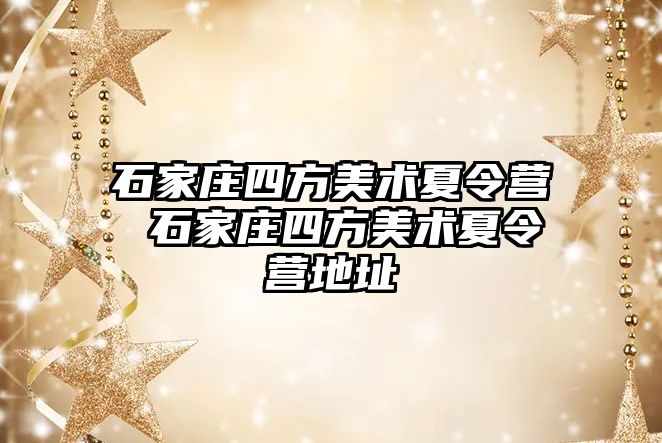 石家庄四方美术夏令营 石家庄四方美术夏令营地址